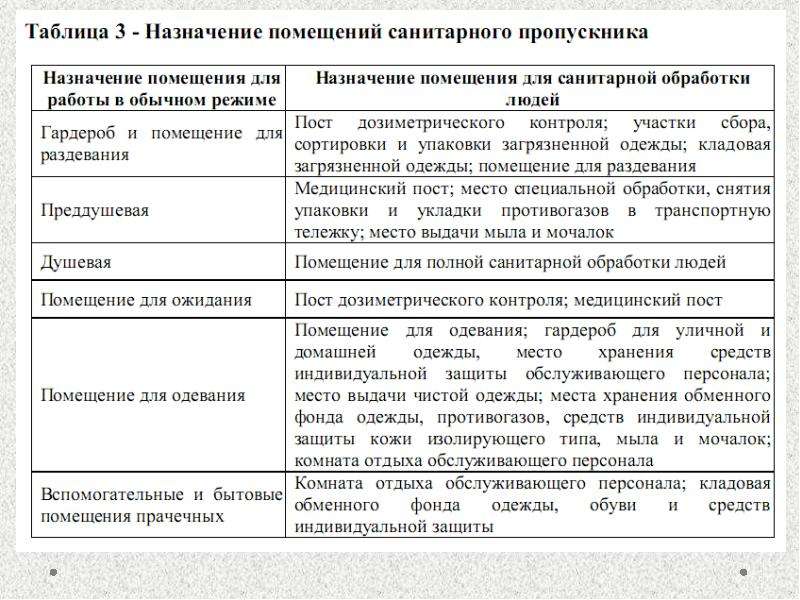 Таблица 3 - Назначение помещений санитарного пропускника

| Назначение помещения для работы в обычном режиме | Назначение помещения для санитарной обработки людей |
|---|---|
| Гардероб и помещение для раздевания | Пост дозиметрического контроля; участки сбора, сортировки и упаковки загрязненной одежды; кладовая загрязненной одежды; помещение для раздевания |
| Преддушевая | Медицинский пост; место специальной обработки, снятия упаковки и укладки противогазов в транспортную тележку; место выдачи мыла и мочалок |
| Душевая | Помещение для полной санитарной обработки людей |
| Помещение для ожидания | Пост дозиметрического контроля; медицинский пост |
| Помещение для одевания | Помещение для одевания; гардероб для уличной и домашней одежды, место хранения средств индивидуальной защиты обслуживающего персонала; место выдачи чистой одежды; места хранения обменного фонда одежды, противогазов, средств индивидуальной защиты кожи изолирующего типа, мыла и мочалок; комната отдыха обслуживающего персонала |
| Вспомогательные и бытовые помещения прачечных | Комната отдыха обслуживающего персонала; кладовая обменного фонда одежды, обуви и средств индивидуальной защиты |